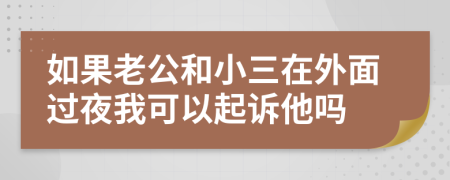 如果老公和小三在外面过夜我可以起诉他吗